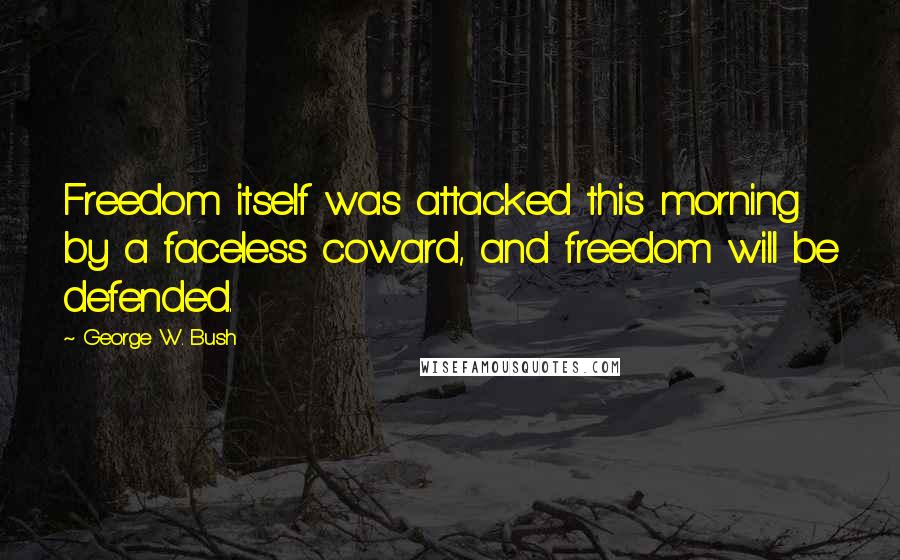 Freedom itself was attacked this morning by a faceless coward, and freedom will be defended.

~ George W. Bush

WISEFAMOUSQUOTES.COM